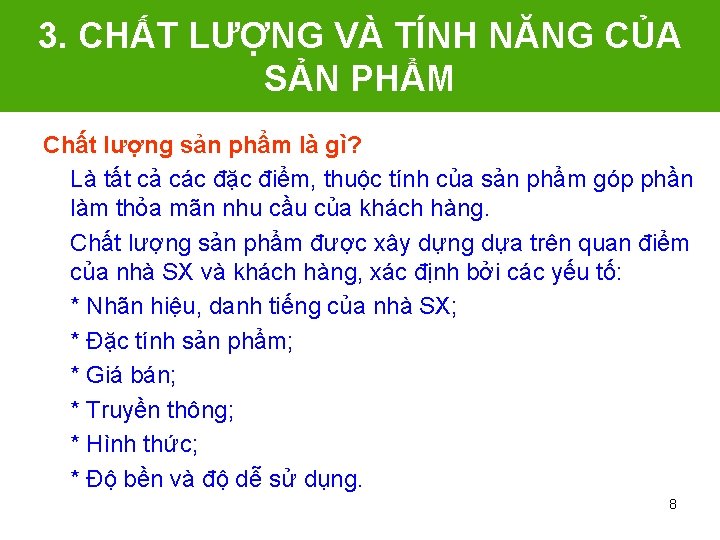 3. CHẤT LƯỢNG VÀ TÍNH NĂNG CỦA SẢN PHẨM

Chất lượng sản phẩm là gì?

Là tất cả các đặc điểm, thuộc tính của sản phẩm góp phần làm thỏa mãn nhu cầu của khách hàng.

Chất lượng sản phẩm được xây dựng dựa trên quan điểm của nhà SX và khách hàng, xác định bởi các yếu tố:

* Nhãn hiệu, danh tiếng của nhà SX;

* Đặc tính sản phẩm;

* Giá bán;

* Truyền thông;

* Hình thức;

* Độ bền và độ dễ sử dụng.

8